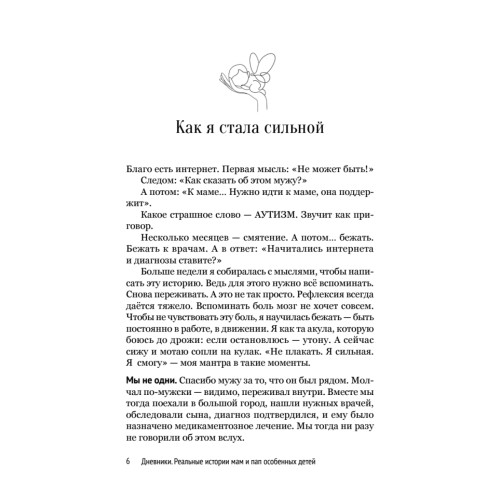 Как я стала сильной

Благо есть интернет. Первая мысль: «Не может быть!»
Следом: «Как сказать об этом мужу?»
А потом: «К маме... Нужно идти к маме, она поддержит».
Какое страшное слово — АУТИЗМ. Звучит как приговор.
Несколько месяцев — смятение. А потом... бежать. Бежать к врачам. А в ответ: «Начитались интернета и диагнозы ставите?»
Больше недели я собиралась с мыслями, чтобы написать эту историю. Ведь для этого нужно всё вспоминать. Снова переживать. А это не так просто. Рефлексия всегда даётся тяжело. Вспоминать боль мозг не хочет совсем. Чтобы не чувствовать эту боль, я научилась бежать — быть постоянно в работе, в движении. Я как та акула, которую боюсь до дрожи: если остановлюсь — утону. А сейчас сижу и мотаю сопли на кулак. «Не плакать. Я сильная. Я смогу» — моя мантра в такие моменты.

Мы не одни. Спасибо мужу за то, что он был рядом. Молчал по-мужски — видимо, переживал внутри. Вместе мы тогда поехали в большой город, нашли нужных врачей, обследовали сына, диагноз подтвердился, и ему было назначено медикаментозное лечение. Мы тогда ни разу не говорили об этом вслух.

6 Дневники. Реальные истории мам и пап особенных детей